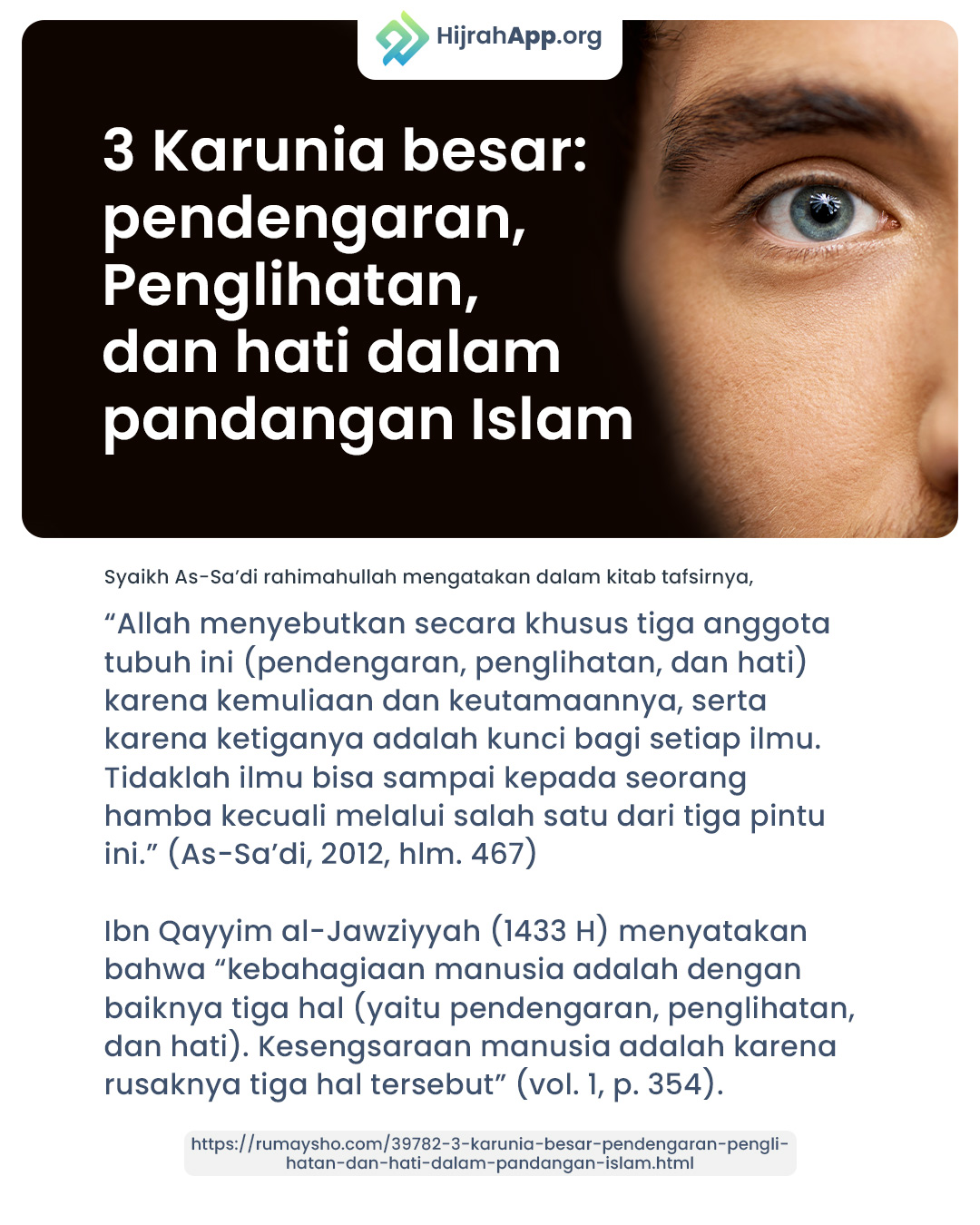 HijrahApp.org

3 Karunia besar: pendengaran, Penglihatan, dan hati dalam pandangan Islam

Syaikh As-Sa’di rahimahullah mengatakan dalam kitab tafsirnya,

“Allah menyebutkan secara khusus tiga anggota tubuh ini (pendengaran, penglihatan, dan hati) karena kemuliaan dan keutamaannya, serta karena ketiganya adalah kunci bagi setiap ilmu. Tidaklah ilmu bisa sampai kepada seorang hamba kecuali melalui salah satu dari tiga pintu ini.” (As-Sa’di, 2012, hlm. 467)

Ibn Qayyim al-Jawziyyah (1433 H) menyatakan bahwa “kebahagiaan manusia adalah dengan baiknya tiga hal (yaitu pendengaran, penglihatan, dan hati). Kesengsaraan manusia adalah karena rusaknya tiga hal tersebut” (vol. 1, p. 354).

https://rumaysho.com/39782-3-karunia-besar-pendengaran-penglihatan-dan-hati-dalam-pandangan-islam.html